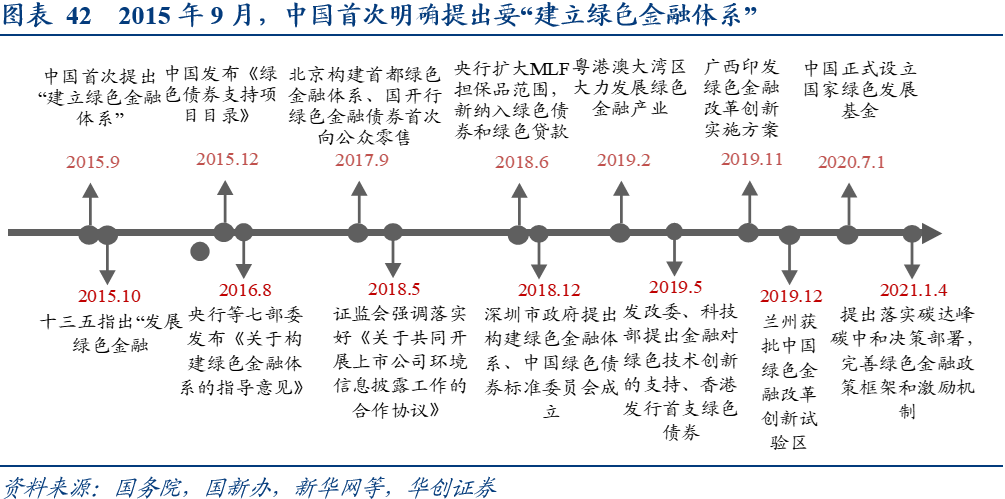 图表 42　2015 年 9 月，中国首次明确提出要“建立绿色金融体系”

中国首次提出“建立绿色金融体系”
2015.9

中国发布《绿色债券支持项目目录》
2015.12

北京构建首都绿色金融体系、国开行绿色金融债券首次向公众零售
2017.9

央行扩大MLF担保品范围，新纳入绿色债券和绿色贷款
2018.6

粤港澳大湾区大力发展绿色金融产业
2019.2

广西印发绿色金融改革创新实施方案
2019.11

中国正式设立国家绿色发展基金
2020.7.1

2015.10
十三五指出“发展绿色金融

2016.8
央行等七部委发布《关于构建绿色金融体系的指导意见》

2018.5
证监会强调落实好《关于共同开展上市公司环境信息披露工作的合作协议》

2018.12
深圳市政府提出构建绿色金融体系、中国绿色债券标准委员会成立

2019.5
发改委、科技部提出金融对绿色技术创新的支持、香港发行首支绿色债券

2019.12
兰州获批中国绿色金融改革创新试验区

2021.1.4
提出落实碳达峰碳中和决策部署，完善绿色金融政策框架和激励机制

资料来源：国务院，国新办，新华网等，华创证券